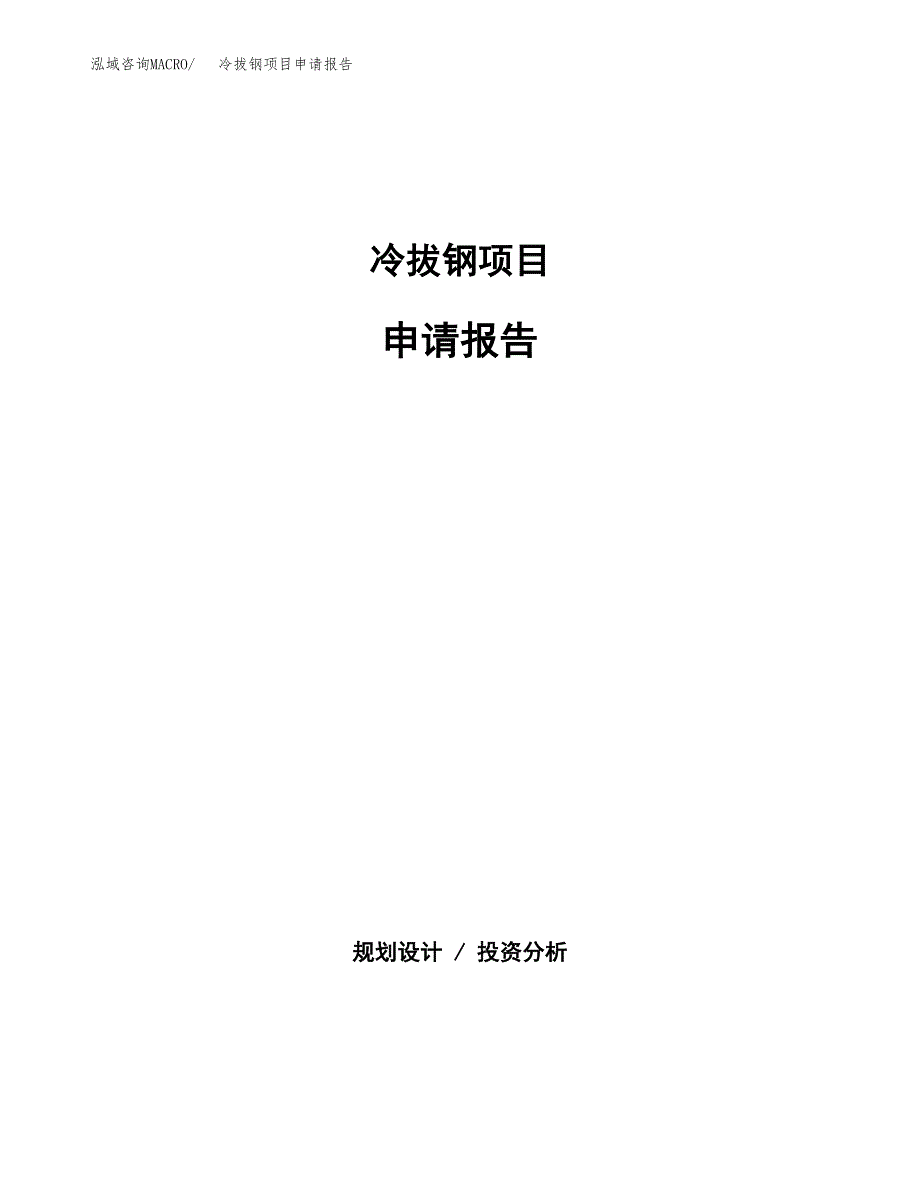 泓域咨询MACRO/　冷拔钢项目申请报告

冷拔钢项目

申请报告

规划设计 / 投资分析